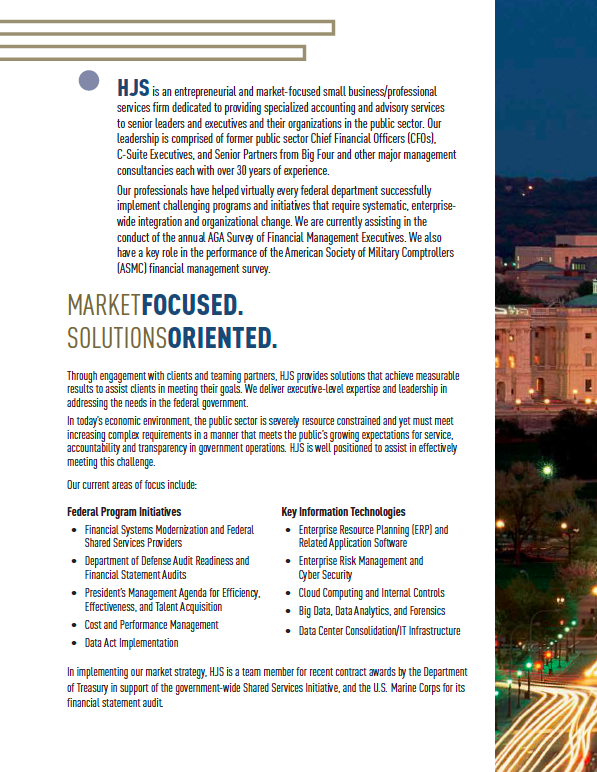 HJS is an entrepreneurial and market-focused small business/professional services firm dedicated to providing specialized accounting and advisory services to senior leaders and executives and their organizations in the public sector. Our leadership is comprised of former public sector Chief Financial Officers (CFOs), C-Suite Executives, and Senior Partners from Big Four and other major management consultancies each with over 30 years of experience.

Our professionals have helped virtually every federal department successfully implement challenging programs and initiatives that require systematic, enterprise-wide integration and organizational change. We are currently assisting in the conduct of the annual AGA Survey of Financial Management Executives. We also have a key role in the performance of the American Society of Military Comptrollers (ASMC) financial management survey.

MARKETFOCUSED.
SOLUTIONSORIENTED.

Through engagement with clients and teaming partners, HJS provides solutions that achieve measurable results to assist clients in meeting their goals. We deliver executive-level expertise and leadership in addressing the needs in the federal government.

In today's economic environment, the public sector is severely resource constrained and yet must meet increasing complex requirements in a manner that meets the public's growing expectations for service, accountability and transparency in government operations. HJS is well positioned to assist in effectively meeting this challenge.

Our current areas of focus include:

Federal Program Initiatives
• Financial Systems Modernization and Federal Shared Services Providers
• Department of Defense Audit Readiness and Financial Statement Audits
• President's Management Agenda for Efficiency, Effectiveness, and Talent Acquisition
• Cost and Performance Management
• Data Act Implementation

Key Information Technologies
• Enterprise Resource Planning (ERP) and Related Application Software
• Enterprise Risk Management and Cyber Security
• Cloud Computing and Internal Controls
• Big Data, Data Analytics, and Forensics
• Data Center Consolidation/IT Infrastructure

In implementing our market strategy, HJS is a team member for recent contract awards by the Department of Treasury in support of the government-wide Shared Services Initiative, and the U.S. Marine Corps for its financial statement audit.